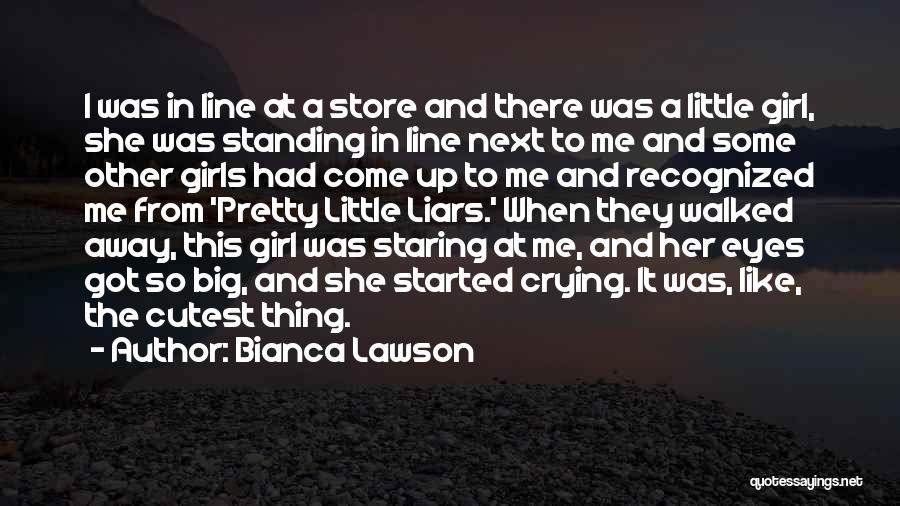 I was in line at a store and there was a little girl, she was standing in line next to me and some other girls had come up to me and recognized me from 'Pretty Little Liars.' When they walked away, this girl was staring at me, and her eyes got so big, and she started crying. It was, like, the cutest thing.
- Author: Bianca Lawson

quotessayings.net